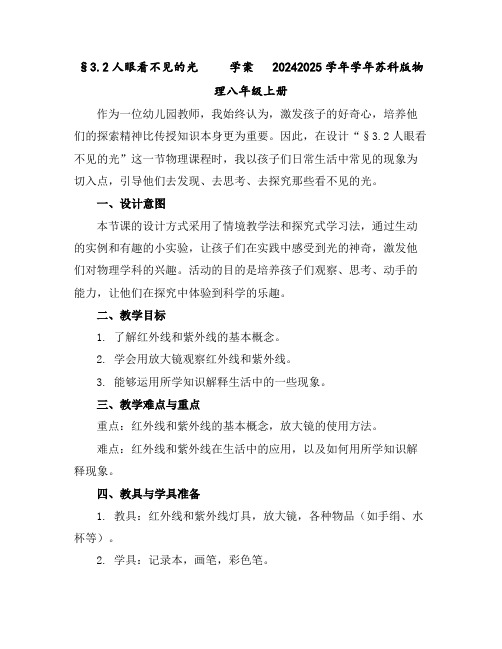 §3.2 人眼看不见的光　　学案　20242025 学年学年苏科版物理八年级上册

作为一位幼儿园教师，我始终认为，激发孩子的好奇心，培养他们的探索精神比传授知识本身更为重要。因此，在设计“§3.2 人眼看不见的光”这一节物理课程时，我以孩子们日常生活中常见的现象为切入点，引导他们去发现、去思考、去探究那些看不见的光。

一、设计意图

本节课的设计方式采用了情境教学法和探究式学习法，通过生动的实例和有趣的小实验，让孩子们在实践中感受到光的神奇，激发他们对物理学科的兴趣。活动的目的是培养孩子们观察、思考、动手的能力，让他们在探究中体验到科学的乐趣。

二、教学目标

1. 了解红外线和紫外线的基本概念。

2. 学会用放大镜观察红外线和紫外线。

3. 能够运用所学知识解释生活中的一些现象。

三、教学难点与重点

重点：红外线和紫外线的基本概念，放大镜的使用方法。

难点：红外线和紫外线在生活中的应用，以及如何用所学知识解释现象。

四、教具与学具准备

1. 教具：红外线和紫外线灯具，放大镜，各种物品（如手绢、水杯等）。

2. 学具：记录本，画笔，彩色笔。